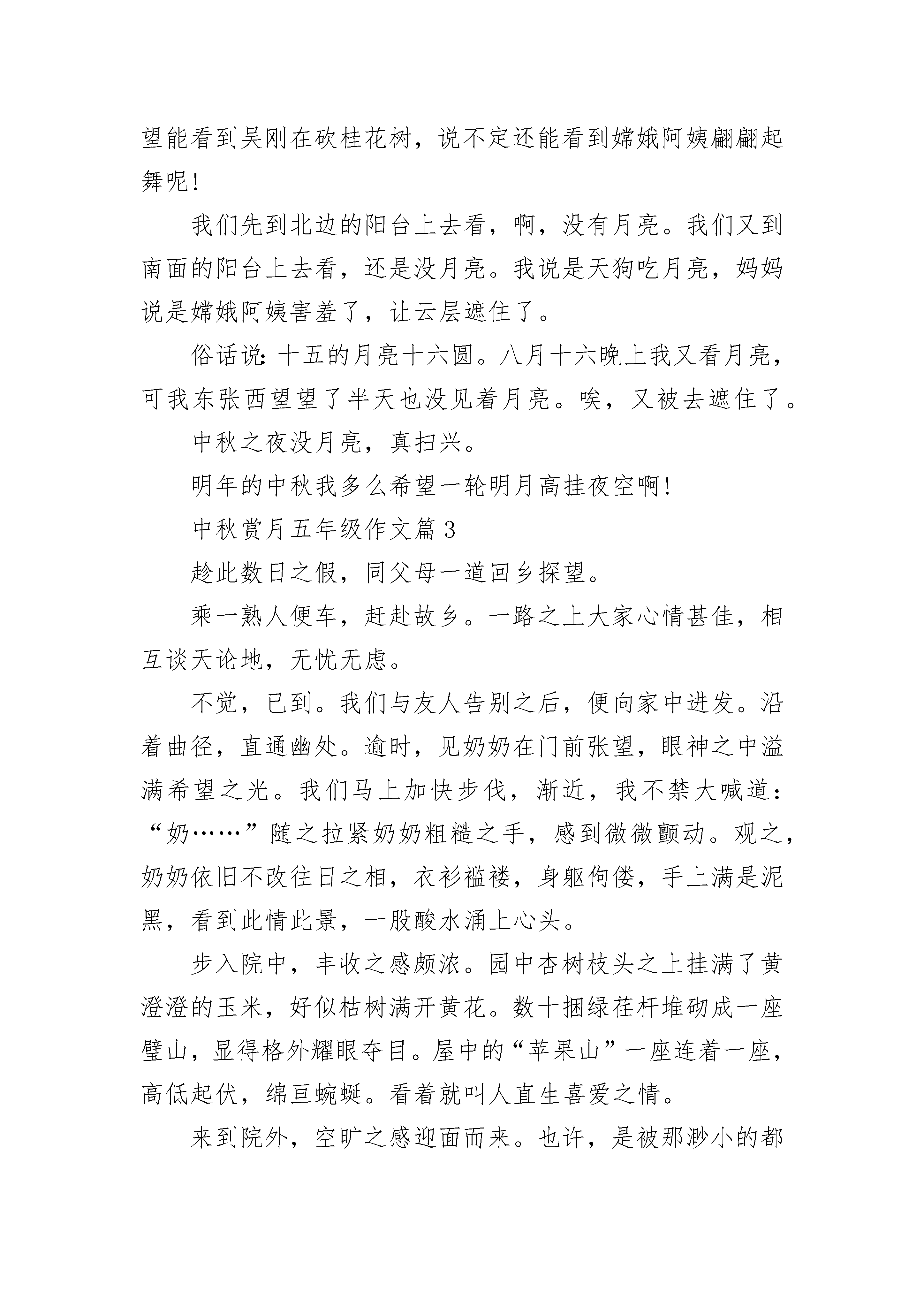 望能看到吴刚在砍桂花树，说不定还能看到嫦娥阿姨翩翩起舞呢！

我们先到北边的阳台上去看，啊，没有月亮。我们又到南面的阳台上去看，还是没月亮。我说是天狗吃月亮，妈妈说是嫦娥阿姨害羞了，让云层遮住了。

俗话说：十五的月亮十六圆。八月十六晚上我又看月亮，可我东张西望望了半天也没见着月亮。唉，又被去遮住了。

中秋之夜没月亮，真扫兴。

明年的中秋我多么希望一轮明月高挂夜空啊！

中秋赏月五年级作文篇3

趁此数日之假，同父母一道回乡探望。

乘一熟人便车，赶赴故乡。一路之上大家心情甚佳，相互谈天论地，无忧无虑。

不觉，已到。我们与友人告别之后，便向家中进发。沿着曲径，直通幽处。逾时，见奶奶在门前张望，眼神之中溢满希望之光。我们马上加快步伐，渐近，我不禁大喊道：“奶……”随之拉紧奶奶粗糙之手，感到微微颤动。观之，奶奶依旧不改往日之相，衣衫褴褛，身躯佝偻，手上满是泥黑，看到此情此景，一股酸水涌上心头。

步入院中，丰收之感颇浓。园中杏树枝头之上挂满了黄澄澄的玉米，好似枯树满开黄花。数十捆绿茬杆堆砌成一座璧山，显得格外耀眼夺目。屋中的“苹果山”一座连着一座，高低起伏，绵亘蜿蜒。看着就叫人直生喜爱之情。

来到院外，空旷之感迎面而来。也许，是被那渺小的都